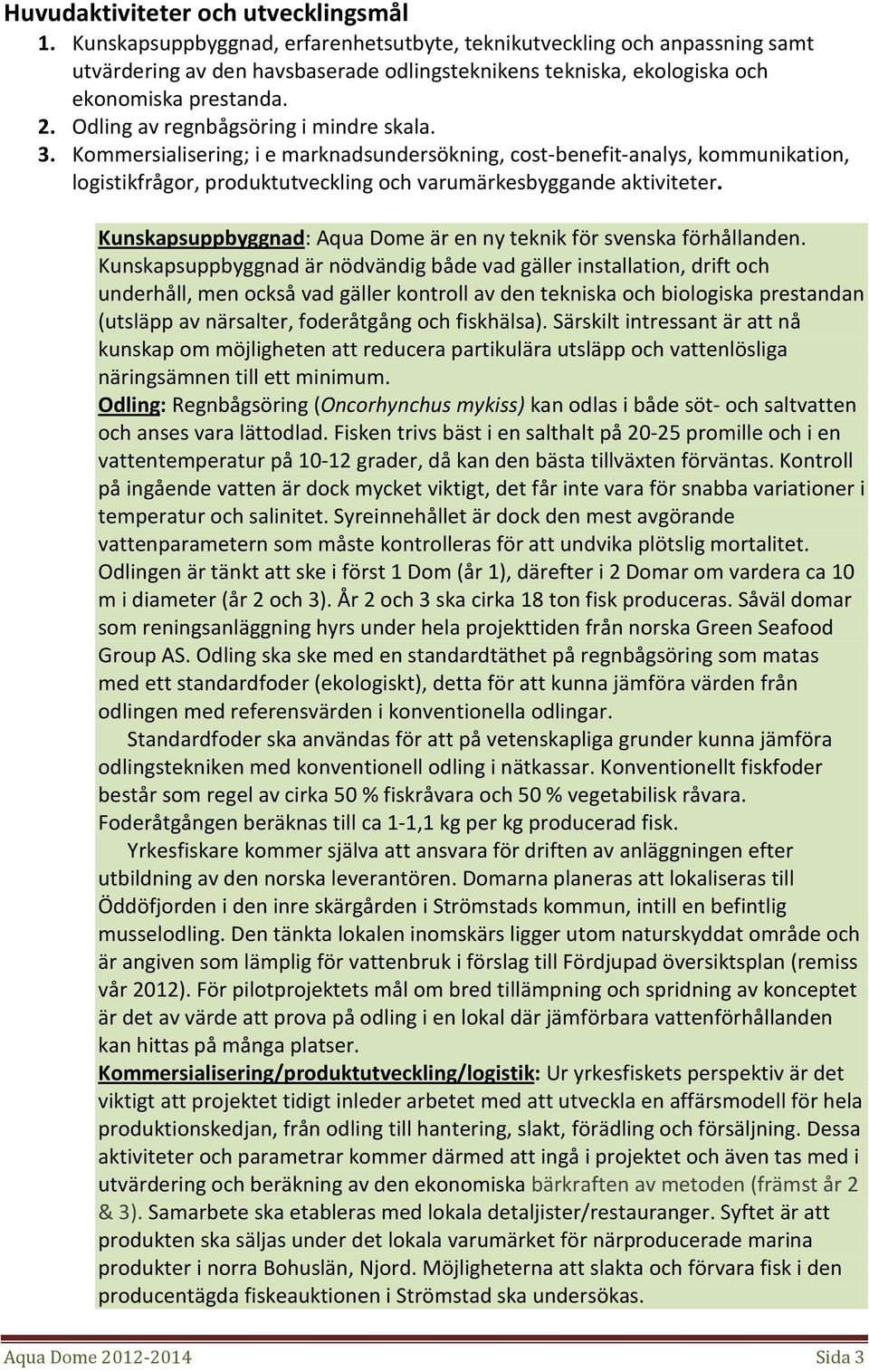 Huvudaktiviteter och utvecklingsmål

1. Kunskapsuppbyggnad, erfarenhetsutbyte, teknikutveckling och anpassning samt utvärdering av den havsbaserade odlingsteknikens tekniska, ekologiska och ekonomiska prestanda.
2. Odling av regnbågsöring i mindre skala.
3. Kommersialisering; i e marknadsundersökning, cost-benefit-analys, kommunikation, logistikfrågor, produktutveckling och varumärkesbyggande aktiviteter.

Kunskapsuppbyggnad: Aqua Dome är en ny teknik för svenska förhållanden. Kunskapsuppbyggnad är nödvändig både vad gäller installation, drift och underhåll, men också vad gäller kontroll av den tekniska och biologiska prestandan (utsläpp av närsalter, foderåtgång och fiskhälsa). Särskilt intressant är att nå kunskap om möjligheten att reducera partikulära utsläpp och vattenlösliga näringsämnen till ett minimum.
Odling: Regnbågsöring (Oncorhynchus mykiss) kan odlas i både söt- och saltvatten och anses vara lättodlad. Fisken trivs bäst i en salthalt på 20-25 promille och i en vattentemperatur på 10-12 grader, då kan den bästa tillväxten förväntas. Kontroll på ingående vatten är dock mycket viktigt, det får inte vara för snabba variationer i temperatur och salinitet. Syreinnehållet är dock den mest avgörande vattenparametern som måste kontrolleras för att undvika plötslig mortalitet. Odlingen är tänkt att ske i först 1 Dom (år 1), därefter i 2 Domar om vardera ca 10 m i diameter (år 2 och 3). År 2 och 3 ska cirka 18 ton fisk produceras. Såväl domar som reningsanläggning hyrs under hela projekttiden från norska Green Seafood Group AS. Odling ska ske med en standardtäthet på regnbågsöring som matas med ett standardfoder (ekologiskt), detta för att kunna jämföra värden från odlingen med referensvärden i konventionella odlingar.
Standardfoder ska användas för att på vetenskapliga grunder kunna jämföra odlingstekniken med konventionell odling i nätkassar. Konventionellt fiskfoder består som regel av cirka 50 % fiskråvara och 50 % vegetabilisk råvara. Foderåtgången beräknas till ca 1-1,1 kg per kg producerad fisk.
Yrkesfiskare kommer själva att ansvara för driften av anläggningen efter utbildning av den norska leverantören. Domarna planeras att lokaliseras till Öddöfjorden i den inre skärgården i Strömstads kommun, intill en befintlig musselodling. Den tänkta lokalen inomskärs ligger utom naturskyddat område och är angiven som lämplig för vattenbruk i förslag till Fördjupad översiktsplan (remiss vår 2012). För pilotprojektets mål om bred tillämpning och spridning av konceptet är det av värde att prova på odling i en lokal där jämförbara vattenförhållanden kan hittas på många platser.
Kommersialisering/produktutveckling/logistik: Ur yrkesfiskets perspektiv är det viktigt att projektet tidigt inleder arbetet med att utveckla en affärsmodell för hela produktionskedjan, från odling till hantering, slakt, förädling och försäljning. Dessa aktiviteter och parametrar kommer därmed att ingå i projektet och även tas med i utvärdering och beräkning av den ekonomiska bärkraften av metoden (främst år 2 & 3). Samarbete ska etableras med lokala detaljister/restauranger. Syftet är att produkten ska säljas under det lokala varumärket för närproducerade marina produkter i norra Bohuslän, Njord. Möjligheterna att slakta och förvara fisk i den producentägda fiskeauktionen i Strömstad ska undersökas.

Aqua Dome 2012-2014 Sida 3